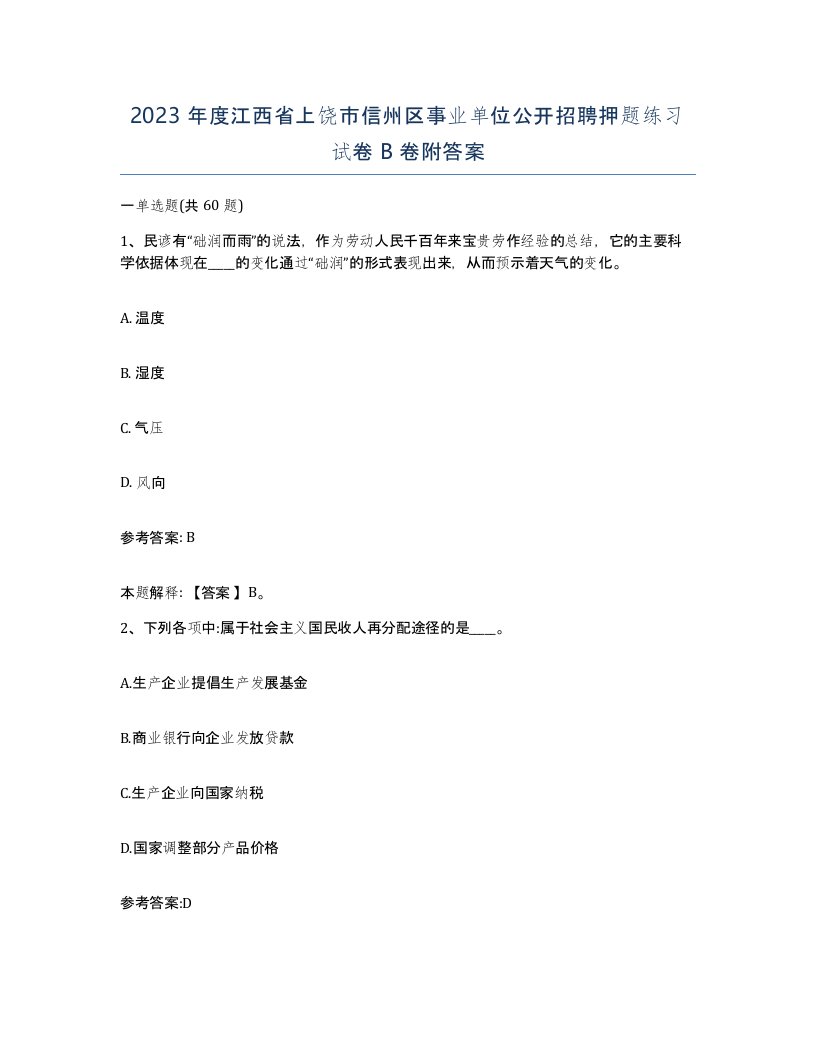 2023 年度江西省上饶市信州区事业单位公开招聘押题练习试卷 B 卷附答案

一单选题(共 60 题)

1、民谚有“础润而雨”的说法，作为劳动人民千百年来宝贵劳作经验的总结，它的主要科学依据体现在____的变化通过“础润”的形式表现出来，从而预示着天气的变化。

A. 温度

B. 湿度

C. 气压

D. 风向

参考答案: B

本题解释:【答案】B。

2、下列各项中:属于社会主义国民收人再分配途径的是____。

A.生产企业提倡生产发展基金

B.商业银行向企业发放贷款

C.生产企业向国家纳税

D.国家调整部分产品价格

参考答案:D